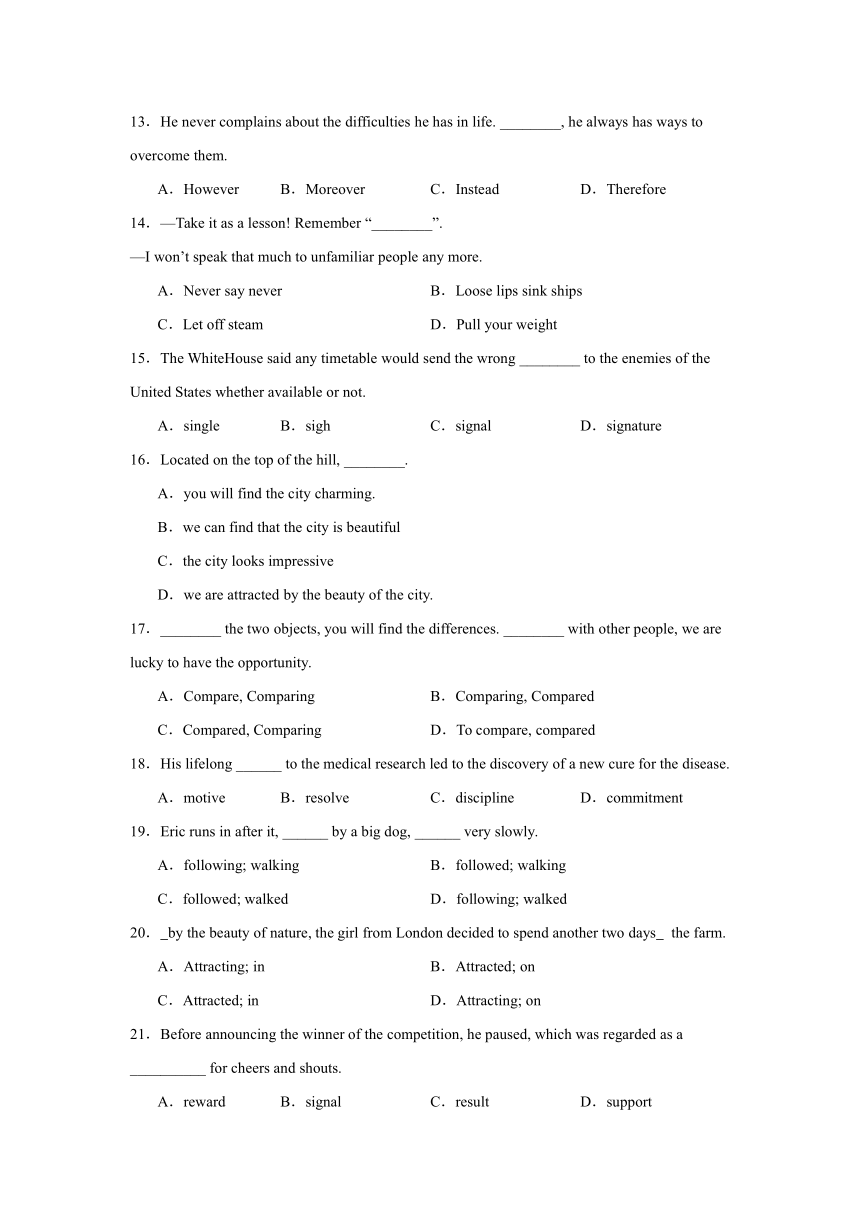 13．He never complains about the difficulties he has in life. ________, he always has ways to overcome them.

A．However　　B．Moreover　　C．Instead　　D．Therefore

14．—Take it as a lesson! Remember “________”.

—I won’t speak that much to unfamiliar people any more.

A．Never say never　　B．Loose lips sink ships

C．Let off steam　　D．Pull your weight

15．The WhiteHouse said any timetable would send the wrong ________ to the enemies of the United States whether available or not.

A．single　　B．sigh　　C．signal　　D．signature

16．Located on the top of the hill, ________.

A．you will find the city charming.

B．we can find that the city is beautiful

C．the city looks impressive

D．we are attracted by the beauty of the city.

17．________ the two objects, you will find the differences. ________ with other people, we are lucky to have the opportunity.

A．Compare, Comparing　　B．Comparing, Compared

C．Compared, Comparing　　D．To compare, compared

18．His lifelong ______ to the medical research led to the discovery of a new cure for the disease.

A．motive　　B．resolve　　C．discipline　　D．commitment

19．Eric runs in after it, ______ by a big dog, ______ very slowly.

A．following; walking　　B．followed; walking

C．followed; walked　　D．following; walked

20．_by the beauty of nature, the girl from London decided to spend another two days_ the farm.

A．Attracting; in　　B．Attracted; on

C．Attracted; in　　D．Attracting; on

21．Before announcing the winner of the competition, he paused, which was regarded as a __________ for cheers and shouts.

A．reward　　B．signal　　C．result　　D．support